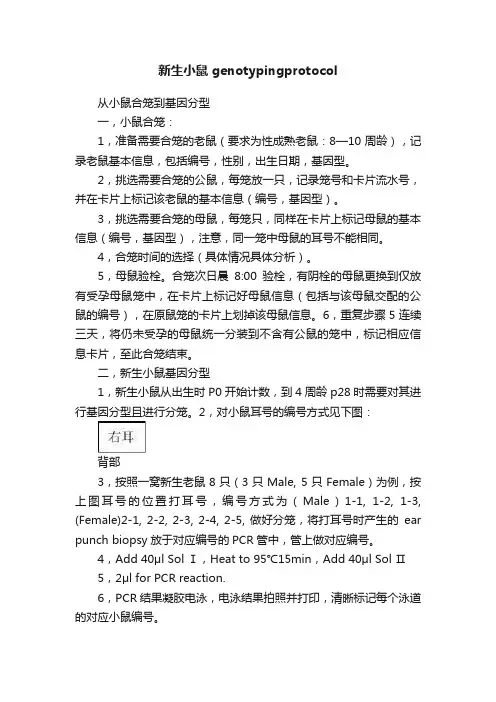 新生小鼠 genotypingprotocol

从小鼠合笼到基因分型

一，小鼠合笼：

1，准备需要合笼的老鼠（要求为性成熟老鼠：8—10 周龄），记录老鼠基本信息，包括编号，性别，出生日期，基因型。

2，挑选需要合笼的公鼠，每笼放一只，记录笼号和卡片流水号，并在卡片上标记该老鼠的基本信息（编号，基因型）。

3，挑选需要合笼的母鼠，每笼只，同样在卡片上标记母鼠的基本信息（编号，基因型），注意，同一笼中母鼠的耳号不能相同。

4，合笼时间的选择（具体情况具体分析）。

5，母鼠验栓。合笼次日晨 8:00 验栓，有阴栓的母鼠更换到仅放有受孕母鼠笼中，在卡片上标记好母鼠信息（包括与该母鼠交配的公鼠的编号），在原鼠笼的卡片上划掉该母鼠信息。6，重复步骤 5 连续三天，将仍未受孕的母鼠统一分装到不含有公鼠的笼中，标记相应信息卡片，至此合笼结束。

二，新生小鼠基因分型

1，新生小鼠从出生时 P0 开始计数，到 4 周龄 p28 时需要对其进行基因分型且进行分笼。2，对小鼠耳号的编号方式见下图：

右耳

背部

3，按照一窝新生老鼠 8 只（3 只 Male, 5 只 Female）为例，按上图耳号的位置打耳号，编号方式为（Male）1-1, 1-2, 1-3, (Female)2-1, 2-2, 2-3, 2-4, 2-5, 做好分笼，将打耳号时产生的 ear punch biopsy 放于对应编号的 PCR 管中，管上做对应编号。

4，Add 40μl Sol Ⅰ，Heat to 95°C15min，Add 40μl Sol Ⅱ

5，2μl for PCR reaction.

6，PCR 结果凝胶电泳，电泳结果拍照并打印，清晰标记每个泳道的对应小鼠编号。